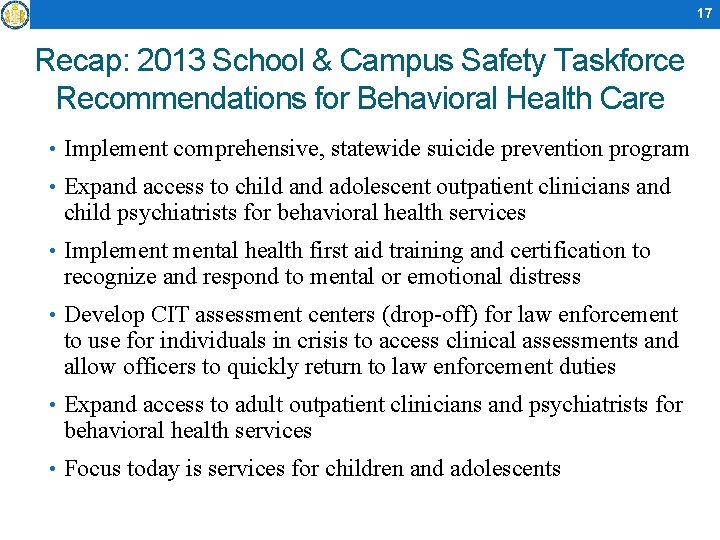 17

Recap: 2013 School & Campus Safety Taskforce Recommendations for Behavioral Health Care

• Implement comprehensive, statewide suicide prevention program

• Expand access to child and adolescent outpatient clinicians and child psychiatrists for behavioral health services

• Implement mental health first aid training and certification to recognize and respond to mental or emotional distress

• Develop CIT assessment centers (drop-off) for law enforcement to use for individuals in crisis to access clinical assessments and allow officers to quickly return to law enforcement duties

• Expand access to adult outpatient clinicians and psychiatrists for behavioral health services

• Focus today is services for children and adolescents